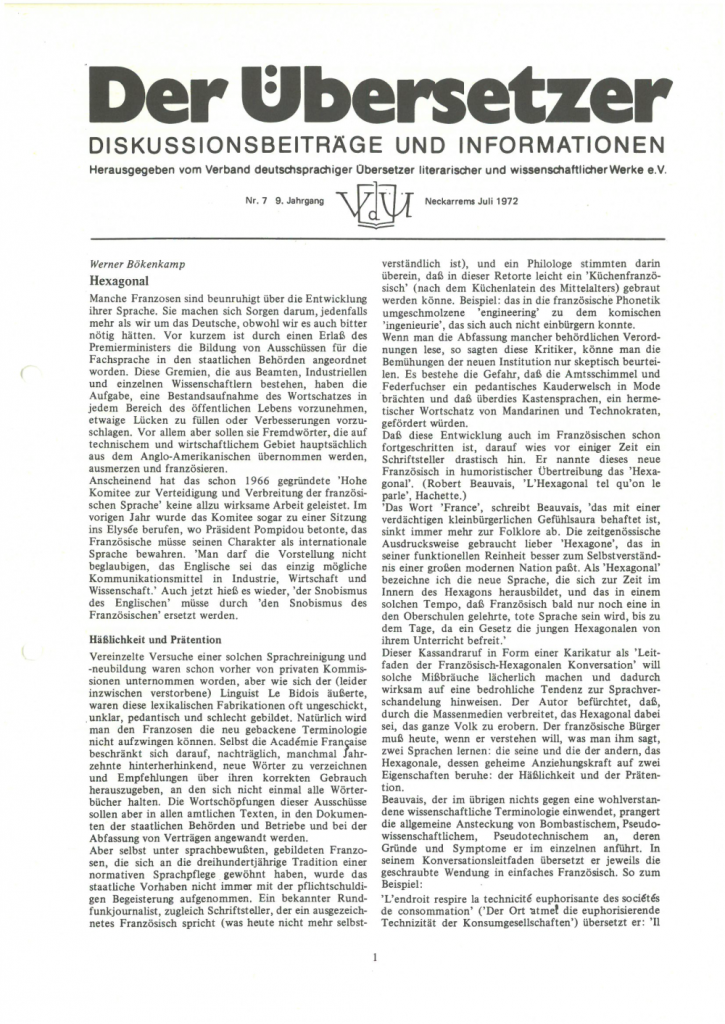 Der Übersetzer

DISKUSSIONSBEITRÄGE UND INFORMATIONEN

Herausgegeben vom Verband deutschsprachiger Übersetzer literarischer und wissenschaftlicher Werke e.V.

Nr. 7 9. Jahrgang VdÜ Neckarrems Juli 1972

Werner Bökenkamp

Hexagonal

Manche Franzosen sind beunruhigt über die Entwicklung ihrer Sprache. Sie machen sich Sorgen darum, jedenfalls mehr als wir um das Deutsche, obwohl wir es auch bitter nötig hätten. Vor kurzem ist durch einen Erlaß des Premierministers die Bildung von Ausschüssen für die Fachsprache in den staatlichen Behörden angeordnet worden. Diese Gremien, die aus Beamten, Industriellen und einzelnen Wissenschaftlern bestehen, haben die Aufgabe, eine Bestandsaufnahme des Wortschatzes in jedem Bereich des öffentlichen Lebens vorzunehmen, etwaige Lücken zu füllen oder Verbesserungen vorzuschlagen. Vor allem aber sollen sie Fremdwörter, die auf technischem und wirtschaftlichem Gebiet hauptsächlich aus dem Anglo-Amerikanischen übernommen werden, ausmerzen und französieren.

Anscheinend hat das schon 1966 gegründete 'Hohe Komitee zur Verteidigung und Verbreitung der französischen Sprache' keine allzu wirksame Arbeit geleistet. Im vorigen Jahr wurde das Komitee sogar zu einer Sitzung ins Elysée berufen, wo Präsident Pompidou betonte, das Französische müsse seinen Charakter als internationale Sprache bewahren. 'Man darf die Vorstellung nicht beglaubigen, das Englische sei das einzig mögliche Kommunikationsmittel in Industrie, Wirtschaft und Wissenschaft.' Auch jetzt hieß es wieder, 'der Snobismus des Englischen' müsse durch 'den Snobismus des Französischen' ersetzt werden.

Häßlichkeit und Prätention

Vereinzelte Versuche einer solchen Sprachreinigung und -neubildung waren schon vorher von privaten Kommissionen unternommen worden, aber wie sich der (leider inzwischen verstorbene) Linguist Le Bidois äußerte, waren diese lexikalischen Fabrikationen oft ungeschickt, unklar, pedantisch und schlecht gebildet. Natürlich wird man den Franzosen die neu gebackene Terminologie nicht aufzwingen können. Selbst die Académie Française beschränkt sich darauf, nachträglich, manchmal Jahrzehnte hinterherhinkend, neue Wörter zu verzeichnen und Empfehlungen über ihren korrekten Gebrauch herauszugeben, an den sich nicht einmal alle Wörterbücher halten. Die Wortschöpfungen dieser Ausschüsse sollen aber in allen amtlichen Texten, in den Dokumenten der staatlichen Behörden und Betriebe und bei der Abfassung von Verträgen angewandt werden.

Aber selbst unter sprachbewußten, gebildeten Franzosen, die sich an die dreihundertjährige Tradition einer normativen Sprachpflege gewöhnt haben, wurde das staatliche Vorhaben nicht immer mit der pflichtschuldigen Begeisterung aufgenommen. Ein bekannter Rundfunkjournalist, zugleich Schriftsteller, der ein ausgezeichnetes Französisch spricht (was heute nicht mehr selbstverständlich ist), und ein Philologe stimmten darin überein, daß in dieser Retorte leicht ein 'Küchenfranzösisch' (nach dem Küchenlatein des Mittelalters) gebraut werden könne. Beispiel: das in die französische Phonetik umgeschmolzene 'engineering' zu dem komischen 'ingenieurie', das sich auch nicht einbürgern konnte.

Wenn man die Abfassung mancher behördlichen Verordnungen lese, so sagten diese Kritiker, könne man die Bemühungen der neuen Institution nur skeptisch beurteilen. Es bestehe die Gefahr, daß die Amtsschimmel und Federfuchser ein pedantisches Kauderwelsch in Mode brächten und daß überdies Kastensprachen, ein hermetischer Wortschatz von Mandarinen und Technokraten, gefördert würden.

Daß diese Entwicklung auch im Französischen schon fortgeschritten ist, darauf wies vor einiger Zeit ein Schriftsteller drastisch hin. Er nannte dieses neue Französisch in humoristischer Übertreibung das 'Hexagonal'. (Robert Beauvais, 'L'Hexagonal tel qu'on le parle', Hachette.)

'Das Wort 'France', schreibt Beauvais, 'das mit einer verdächtigen kleinbürgerlichen Gefühlsaura behaftet ist, sinkt immer mehr zur Folklore ab. Die zeitgenössische Ausdrucksweise gebraucht lieber 'Hexagone', das in seiner funktionellen Reinheit besser zum Selbstverständnis einer großen modernen Nation paßt. Als 'Hexagonal' bezeichne ich die neue Sprache, die sich zur Zeit im Innern des Hexagons herausbildet, und das in einem solchen Tempo, daß Französisch bald nur noch eine in den Oberschulen gelehrte, tote Sprache sein wird, bis zu dem Tage, da ein Gesetz die jungen Hexagonalen von ihrem Unterricht befreit.'

Dieser Kassandraruf in Form einer Karikatur als 'Leitfaden der Französisch-Hexagonalen Konversation' will solche Mißbräuche lächerlich machen und dadurch wirksam auf eine bedrohliche Tendenz zur Sprachverschandelung hinweisen. Der Autor befürchtet, daß, durch die Massenmedien verbreitet, das Hexagonal dabei sei, das ganze Volk zu erobern. Der französische Bürger muß heute, wenn er verstehen will, was man ihm sagt, zwei Sprachen lernen: die seine und die der andern, das Hexagonale, dessen geheime Anziehungskraft auf zwei Eigenschaften beruhe: der Häßlichkeit und der Prätention.

Beauvais, der im übrigen nichts gegen eine wohlverstandene wissenschaftliche Terminologie einwendet, prangert die allgemeine Ansteckung von Bombastischem, Pseudowissenschaftlichem, Pseudotechnischem an, deren Gründe und Symptome er im einzelnen anführt. In seinem Konversationsleitfaden übersetzt er jeweils die geschraubte Wendung in einfaches Französisch. So zum Beispiel:

'L'endroit respire la technicité euphorisante des sociétés de consommation' ('Der Ort atmet die euphorisierende Technizität der Konsumgesellschaften') übersetzt er: 'Il

1